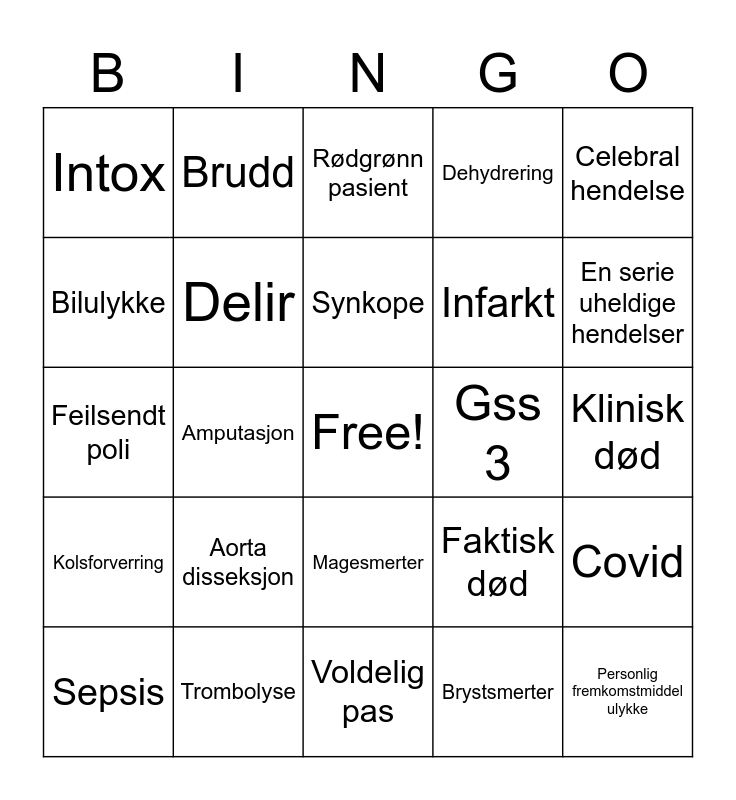 | B | I | N | G | O |
|---|---|---|---|---|
| Intox | Brudd | Rødgrønn pasient | Dehydrering | Celebral hendelse |
| Bilulykke | Delir | Synkope | Infarkt | En serie uheldige hendelser |
| Feilsendt poli | Amputasjon | Free! | Gss 3 | Klinisk død |
| Kolsforverring | Aorta disseksjon | Magesmerter | Faktisk død | Covid |
| Sepsis | Trombolyse | Voldelig pas | Brystsmerter | Personlig fremkomstmiddel ulykke |